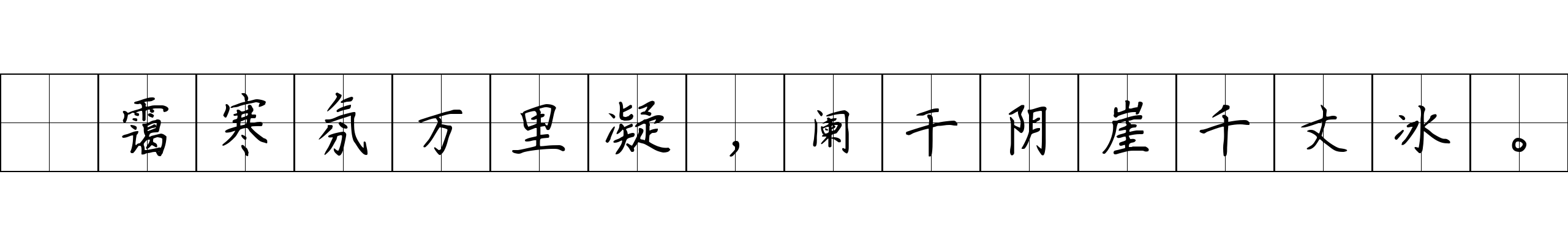 霭寒氛万里凝，阑干阴崖千丈冰。